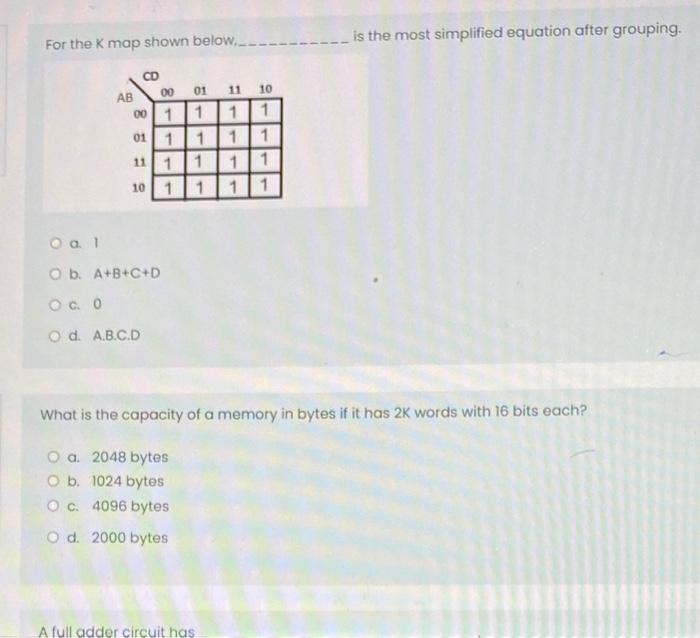 For the K map shown below,__________ is the most simplified equation after grouping.

| AB \ CD | 00 | 01 | 11 | 10 |
|---|---|---|---|---|
| 00 | 1 | 1 | 1 | 1 |
| 01 | 1 | 1 | 1 | 1 |
| 11 | 1 | 1 | 1 | 1 |
| 10 | 1 | 1 | 1 | 1 |

a. 1
b. A+B+C+D
c. 0
d. A.B.C.D

What is the capacity of a memory in bytes if it has 2K words with 16 bits each?

a. 2048 bytes
b. 1024 bytes
c. 4096 bytes
d. 2000 bytes

A full adder circuit has